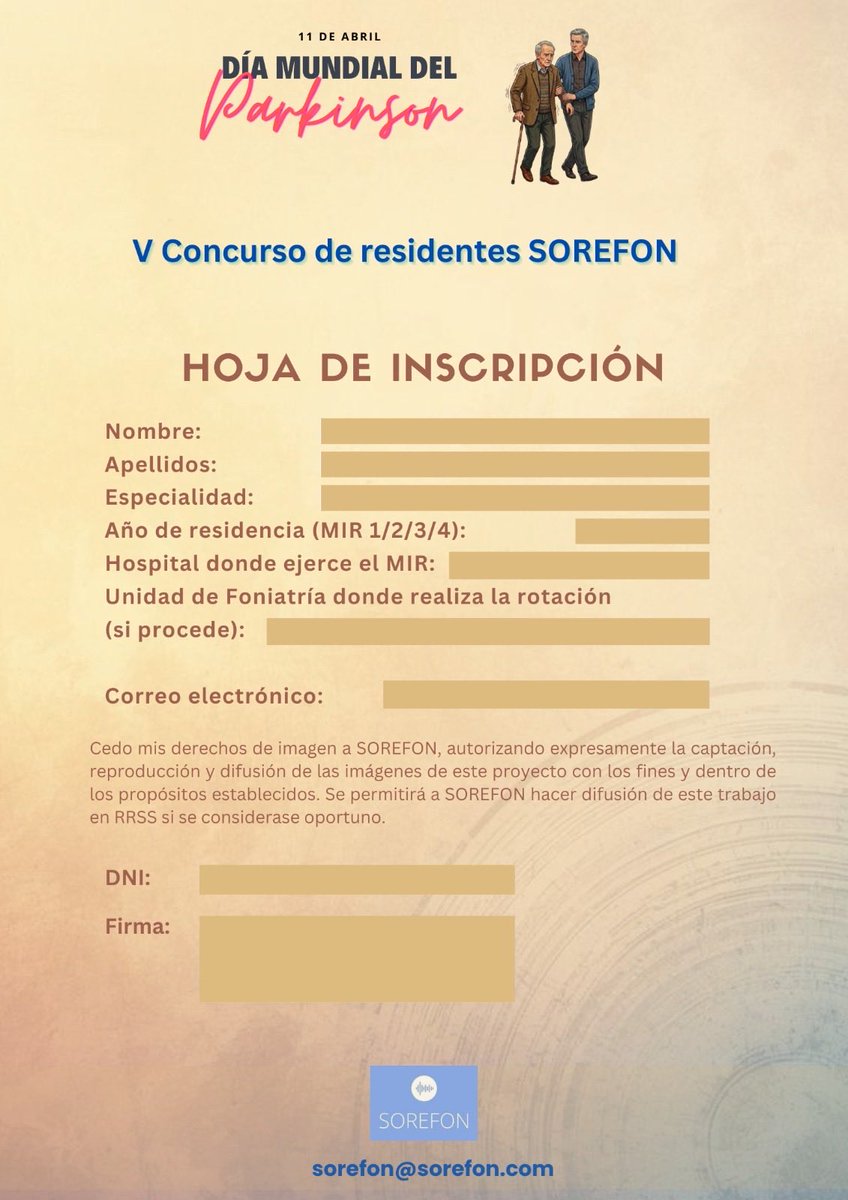 11 DE ABRIL
DÍA MUNDIAL DEL
Parkinson

V Concurso de residentes SOREFON

HOJA DE INSCRIPCIÓN

Nombre:
Apellidos:
Especialidad:
Año de residencia (MIR 1/2/3/4):
Hospital donde ejerce el MIR:
Unidad de Foniatría donde realiza la rotación (si procede):

Correo electrónico:

Cedo mis derechos de imagen a SOREFON, autorizando expresamente la captación, reproducción y difusión de las imágenes de este proyecto con los fines y dentro de los propósitos establecidos. Se permitirá a SOREFON hacer difusión de este trabajo en RRSS si se considerase oportuno.

DNI:

Firma:

SOREFON

sorefon@sorefon.com